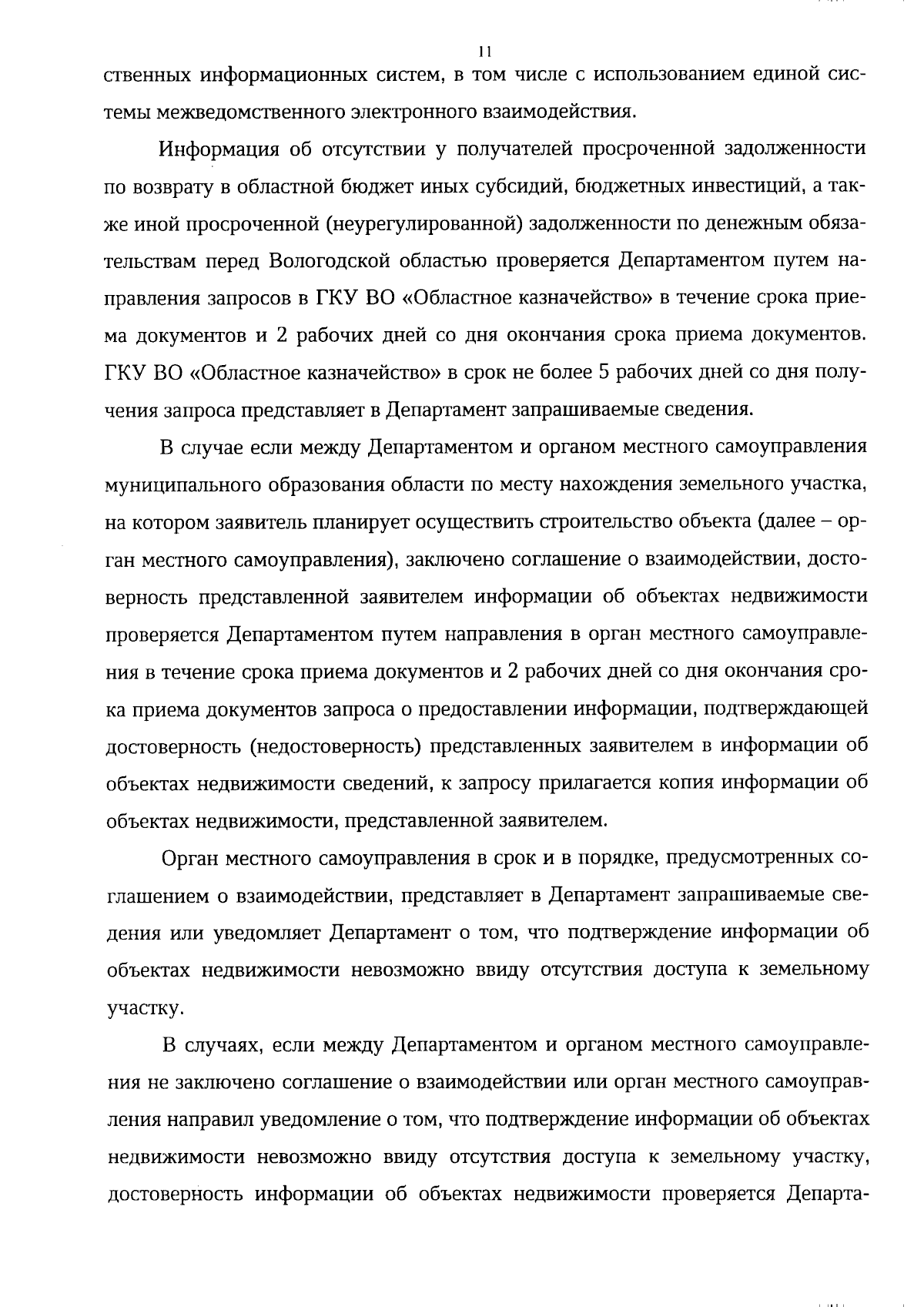 11

ственных информационных систем, в том числе с использованием единой системы межведомственного электронного взаимодействия.

Информация об отсутствии у получателей просроченной задолженности по возврату в областной бюджет иных субсидий, бюджетных инвестиций, а также иной просроченной (неурегулированной) задолженности по денежным обязательствам перед Вологодской областью проверяется Департаментом путем направления запросов в ГКУ ВО «Областное казначейство» в течение срока приема документов и 2 рабочих дней со дня окончания срока приема документов. ГКУ ВО «Областное казначейство» в срок не более 5 рабочих дней со дня получения запроса представляет в Департамент запрашиваемые сведения.

В случае если между Департаментом и органом местного самоуправления муниципального образования области по месту нахождения земельного участка, на котором заявитель планирует осуществить строительство объекта (далее – орган местного самоуправления), заключено соглашение о взаимодействии, достоверность представленной заявителем информации об объектах недвижимости проверяется Департаментом путем направления в орган местного самоуправления в течение срока приема документов и 2 рабочих дней со дня окончания срока приема документов запроса о предоставлении информации, подтверждающей достоверность (недостоверность) представленных заявителем в информации об объектах недвижимости сведений, к запросу прилагается копия информации об объектах недвижимости, представленной заявителем.

Орган местного самоуправления в срок и в порядке, предусмотренных соглашением о взаимодействии, представляет в Департамент запрашиваемые сведения или уведомляет Департамент о том, что подтверждение информации об объектах недвижимости невозможно ввиду отсутствия доступа к земельному участку.

В случаях, если между Департаментом и органом местного самоуправления не заключено соглашение о взаимодействии или орган местного самоуправления направил уведомление о том, что подтверждение информации об объектах недвижимости невозможно ввиду отсутствия доступа к земельному участку, достоверность информации об объектах недвижимости проверяется Департа-